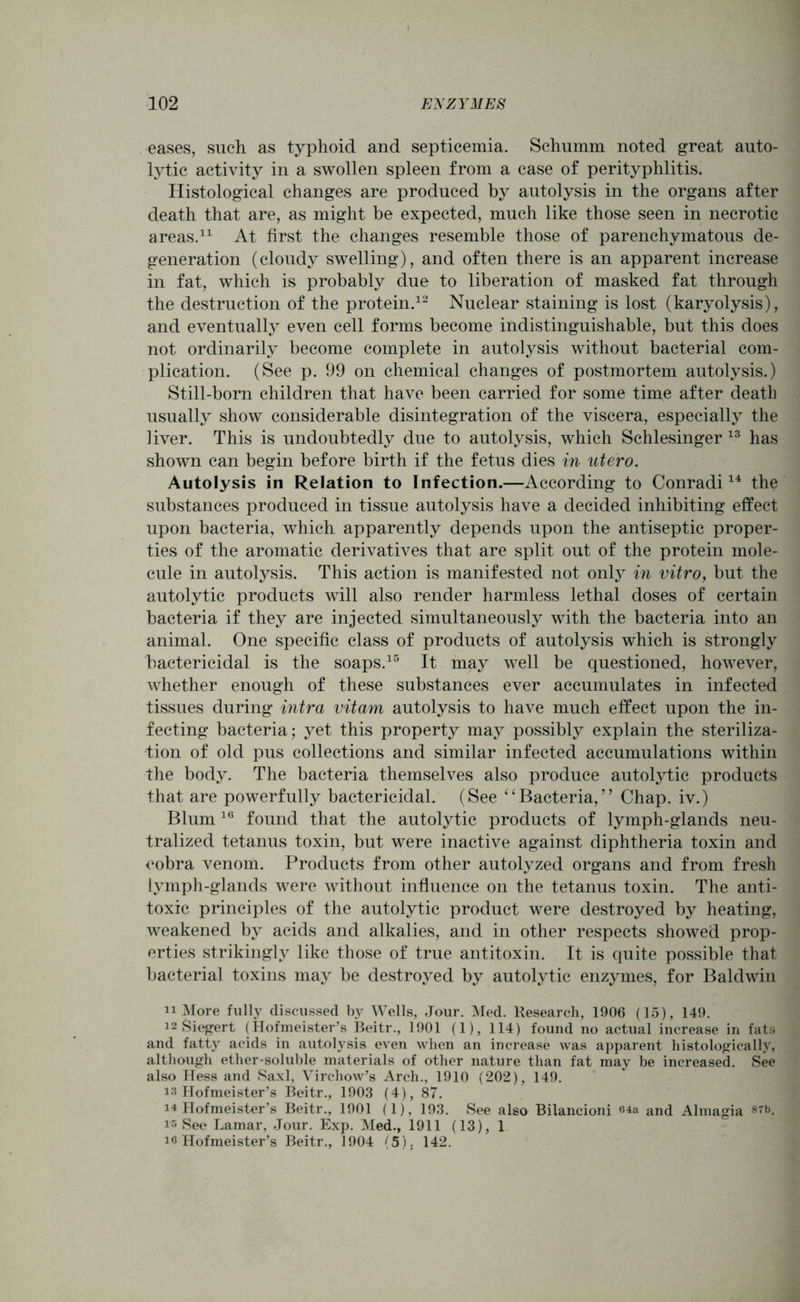 102 ENZYMES

eases, such as typhoid and septicemia. Schumm noted great autolytic activity in a swollen spleen from a case of perityphlitis.

Histological changes are produced by autolysis in the organs after death that are, as might be expected, much like those seen in necrotic areas.$^{11}$ At first the changes resemble those of parenchymatous degeneration (cloudy swelling), and often there is an apparent increase in fat, which is probably due to liberation of masked fat through the destruction of the protein.$^{12}$ Nuclear staining is lost (karyolysis), and eventually even cell forms become indistinguishable, but this does not ordinarily become complete in autolysis without bacterial complication. (See p. 99 on chemical changes of postmortem autolysis.) Still-born children that have been carried for some time after death usually show considerable disintegration of the viscera, especially the liver. This is undoubtedly due to autolysis, which Schlesinger $^{13}$ has shown can begin before birth if the fetus dies in utero.

Autolysis in Relation to Infection.—According to Conradi $^{14}$ the substances produced in tissue autolysis have a decided inhibiting effect upon bacteria, which apparently depends upon the antiseptic properties of the aromatic derivatives that are split out of the protein molecule in autolysis. This action is manifested not only in vitro, but the autolytic products will also render harmless lethal doses of certain bacteria if they are injected simultaneously with the bacteria into an animal. One specific class of products of autolysis which is strongly bactericidal is the soaps.$^{15}$ It may well be questioned, however, whether enough of these substances ever accumulates in infected tissues during intra vitam autolysis to have much effect upon the infecting bacteria; yet this property may possibly explain the sterilization of old pus collections and similar infected accumulations within the body. The bacteria themselves also produce autolytic products that are powerfully bactericidal. (See "Bacteria," Chap. iv.)

Blum $^{16}$ found that the autolytic products of lymph-glands neutralized tetanus toxin, but were inactive against diphtheria toxin and cobra venom. Products from other autolyzed organs and from fresh lymph-glands were without influence on the tetanus toxin. The antitoxic principles of the autolytic product were destroyed by heating, weakened by acids and alkalies, and in other respects showed properties strikingly like those of true antitoxin. It is quite possible that bacterial toxins may be destroyed by autolytic enzymes, for Baldwin

$^{11}$ More fully discussed by Wells, Jour. Med. Research, 1906 (15), 149.
$^{12}$ Siegert (Hofmeister's Beitr., 1901 (1), 114) found no actual increase in fats and fatty acids in autolysis even when an increase was apparent histologically, although ether-soluble materials of other nature than fat may be increased. See also Hess and Saxl, Virchow's Arch., 1910 (202), 149.
$^{13}$ Hofmeister's Beitr., 1903 (4), 87.
$^{14}$ Hofmeister's Beitr., 1901 (1), 193. See also Bilancioni $^{64a}$ and Almagia $^{87b}$.
$^{15}$ See Lamar, Jour. Exp. Med., 1911 (13), 1
$^{16}$ Hofmeister's Beitr., 1904 (5), 142.